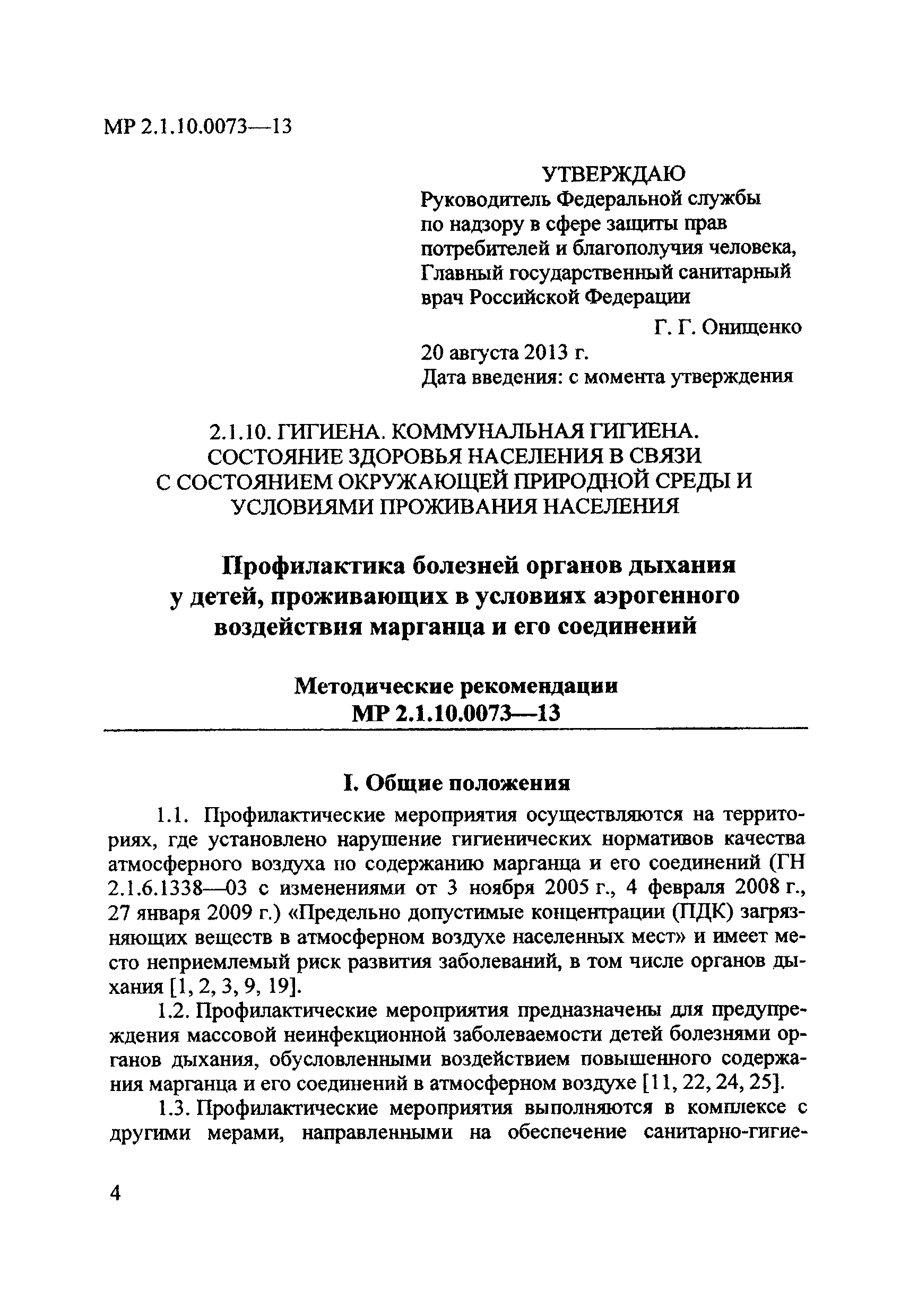 МР 2.1.10.0073—13

УТВЕРЖДАЮ
Руководитель Федеральной службы по надзору в сфере защиты прав потребителей и благополучия человека, Главный государственный санитарный врач Российской Федерации
Г. Г. Онищенко
20 августа 2013 г.
Дата введения: с момента утверждения

2.1.10. ГИГИЕНА. КОММУНАЛЬНАЯ ГИГИЕНА. СОСТОЯНИЕ ЗДОРОВЬЯ НАСЕЛЕНИЯ В СВЯЗИ С СОСТОЯНИЕМ ОКРУЖАЮЩЕЙ ПРИРОДНОЙ СРЕДЫ И УСЛОВИЯМИ ПРОЖИВАНИЯ НАСЕЛЕНИЯ

Профилактика болезней органов дыхания у детей, проживающих в условиях аэрогенного воздействия марганца и его соединений

Методические рекомендации
МР 2.1.10.0073—13

I. Общие положения

1.1. Профилактические мероприятия осуществляются на территориях, где установлено нарушение гигиенических нормативов качества атмосферного воздуха по содержанию марганца и его соединений (ГН 2.1.6.1338—03 с изменениями от 3 ноября 2005 г., 4 февраля 2008 г., 27 января 2009 г.) «Предельно допустимые концентрации (ПДК) загрязняющих веществ в атмосферном воздухе населенных мест» и имеет место неприемлемый риск развития заболеваний, в том числе органов дыхания [1, 2, 3, 9, 19].

1.2. Профилактические мероприятия предназначены для предупреждения массовой неинфекционной заболеваемости детей болезнями органов дыхания, обусловленными воздействием повышенного содержания марганца и его соединений в атмосферном воздухе [11, 22, 24, 25].

1.3. Профилактические мероприятия выполняются в комплексе с другими мерами, направленными на обеспечение санитарно-гигие-

4